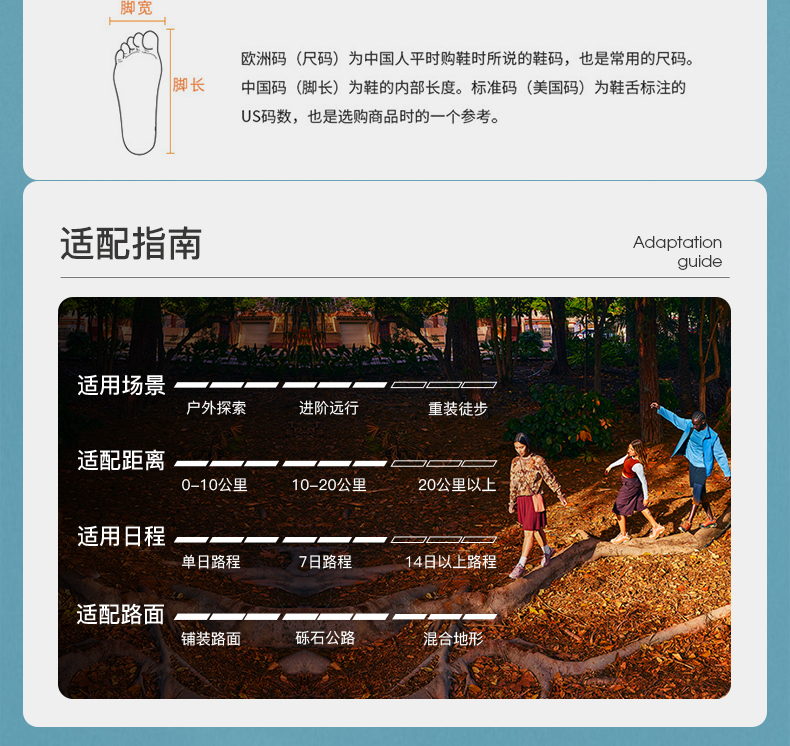 脚宽

脚长

欧洲码（尺码）为中国人平时购鞋时所说的鞋码，也是常用的尺码。中国码（脚长）为鞋的内部长度。标准码（美国码）为鞋舌标注的US码数，也是选购商品时的一个参考。

适配指南

Adaptation guide

适用场景
户外探索 进阶远行 重装徒步

适配距离
0-10公里 10-20公里 20公里以上

适用日程
单日路程 7日路程 14日以上路程

适配路面
铺装路面 砾石公路 混合地形